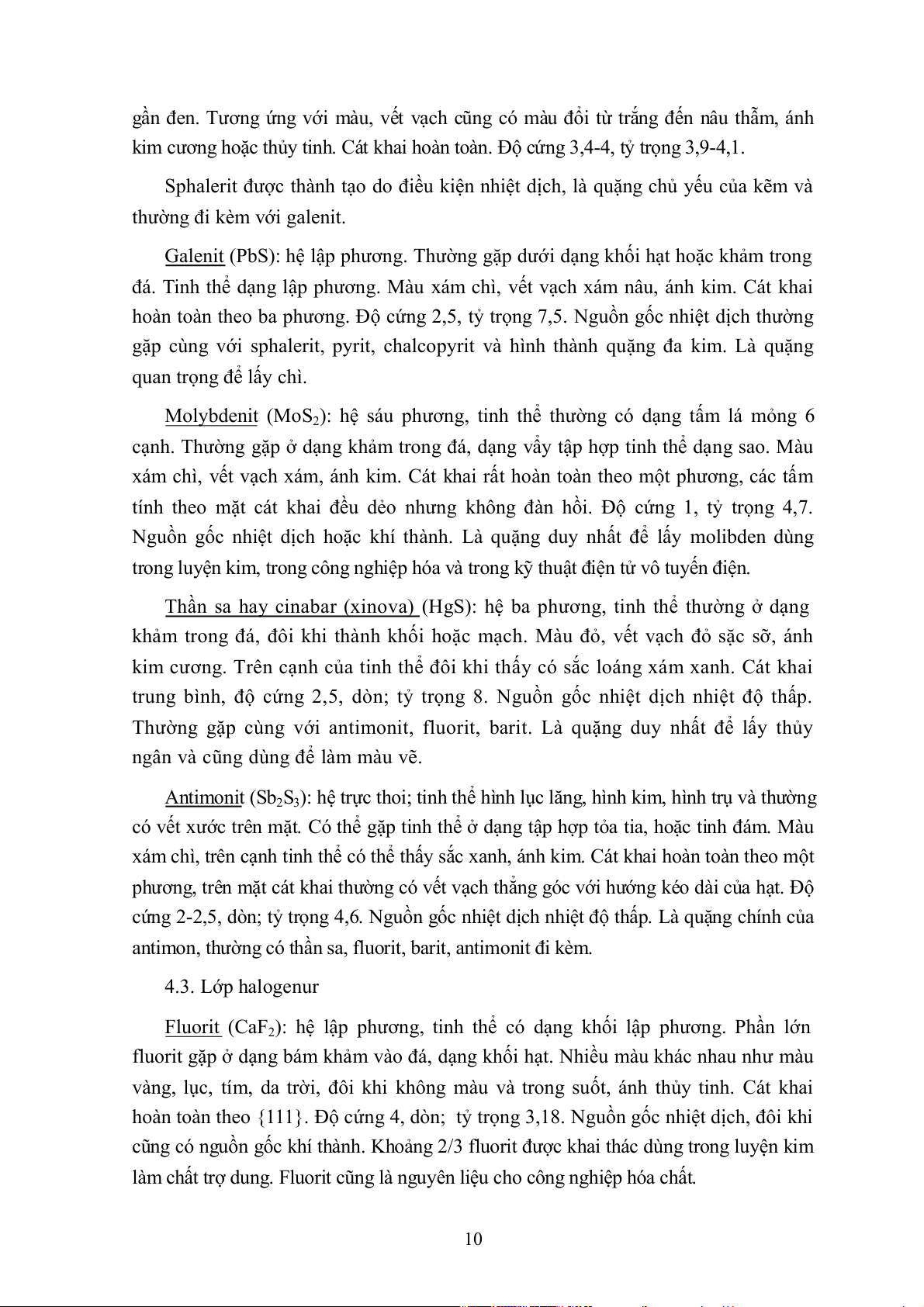 gần đen. Tương ứng với màu, vết vạch cũng có màu đổi từ trắng đến nâu thẫm, ánh kim cương hoặc thủy tinh. Cát khai hoàn toàn. Độ cứng 3,4-4, tỷ trọng 3,9-4,1.

Sphalerit được thành tạo do điều kiện nhiệt dịch, là quặng chủ yếu của kẽm và thường đi kèm với galenit.

Galenit (PbS): hệ lập phương. Thường gặp dưới dạng khối hạt hoặc khảm trong đá. Tinh thể dạng lập phương. Màu xám chì, vết vạch xám nâu, ánh kim. Cát khai hoàn toàn theo ba phương. Độ cứng 2,5, tỷ trọng 7,5. Nguồn gốc nhiệt dịch thường gặp cùng với sphalerit, pyrit, chalcopyrit và hình thành quặng đa kim. Là quặng quan trọng để lấy chì.

Molybdenit ($MoS_2$): hệ sáu phương, tinh thể thường có dạng tấm lá mỏng 6 cạnh. Thường gặp ở dạng khảm trong đá, dạng vẩy tập hợp tinh thể dạng sao. Màu xám chì, vết vạch xám, ánh kim. Cát khai rất hoàn toàn theo một phương, các tấm tính theo mặt cát khai đều dẻo nhưng không đàn hồi. Độ cứng 1, tỷ trọng 4,7. Nguồn gốc nhiệt dịch hoặc khí thành. Là quặng duy nhất để lấy molibden dùng trong luyện kim, trong công nghiệp hóa và trong kỹ thuật điện tử vô tuyến điện.

Thần sa hay cinabar (xinova) (HgS): hệ ba phương, tinh thể thường ở dạng khảm trong đá, đôi khi thành khối hoặc mạch. Màu đỏ, vết vạch đỏ sặc sỡ, ánh kim cương. Trên cạnh của tinh thể đôi khi thấy có sắc loáng xám xanh. Cát khai trung bình, độ cứng 2,5, dòn; tỷ trọng 8. Nguồn gốc nhiệt dịch nhiệt độ thấp. Thường gặp cùng với antimonit, fluorit, barit. Là quặng duy nhất để lấy thủy ngân và cũng dùng để làm màu vẽ.

Antimonit ($Sb_2S_3$): hệ trực thoi; tinh thể hình lục lăng, hình kim, hình trụ và thường có vết xước trên mặt. Có thể gặp tinh thể ở dạng tập hợp tỏa tia, hoặc tinh đám. Màu xám chì, trên cạnh tinh thể có thể thấy sắc xanh, ánh kim. Cát khai hoàn toàn theo một phương, trên mặt cát khai thường có vết vạch thẳng góc với hướng kéo dài của hạt. Độ cứng 2-2,5, dòn; tỷ trọng 4,6. Nguồn gốc nhiệt dịch nhiệt độ thấp. Là quặng chính của antimon, thường có thần sa, fluorit, barit, antimonit đi kèm.

4.3. Lớp halogenur

Fluorit ($CaF_2$): hệ lập phương, tinh thể có dạng khối lập phương. Phần lớn fluorit gặp ở dạng bám khảm vào đá, dạng khối hạt. Nhiều màu khác nhau như màu vàng, lục, tím, da trời, đôi khi không màu và trong suốt, ánh thủy tinh. Cát khai hoàn toàn theo {111}. Độ cứng 4, dòn; tỷ trọng 3,18. Nguồn gốc nhiệt dịch, đôi khi cũng có nguồn gốc khí thành. Khoảng 2/3 fluorit được khai thác dùng trong luyện kim làm chất trợ dung. Fluorit cũng là nguyên liệu cho công nghiệp hóa chất.

10